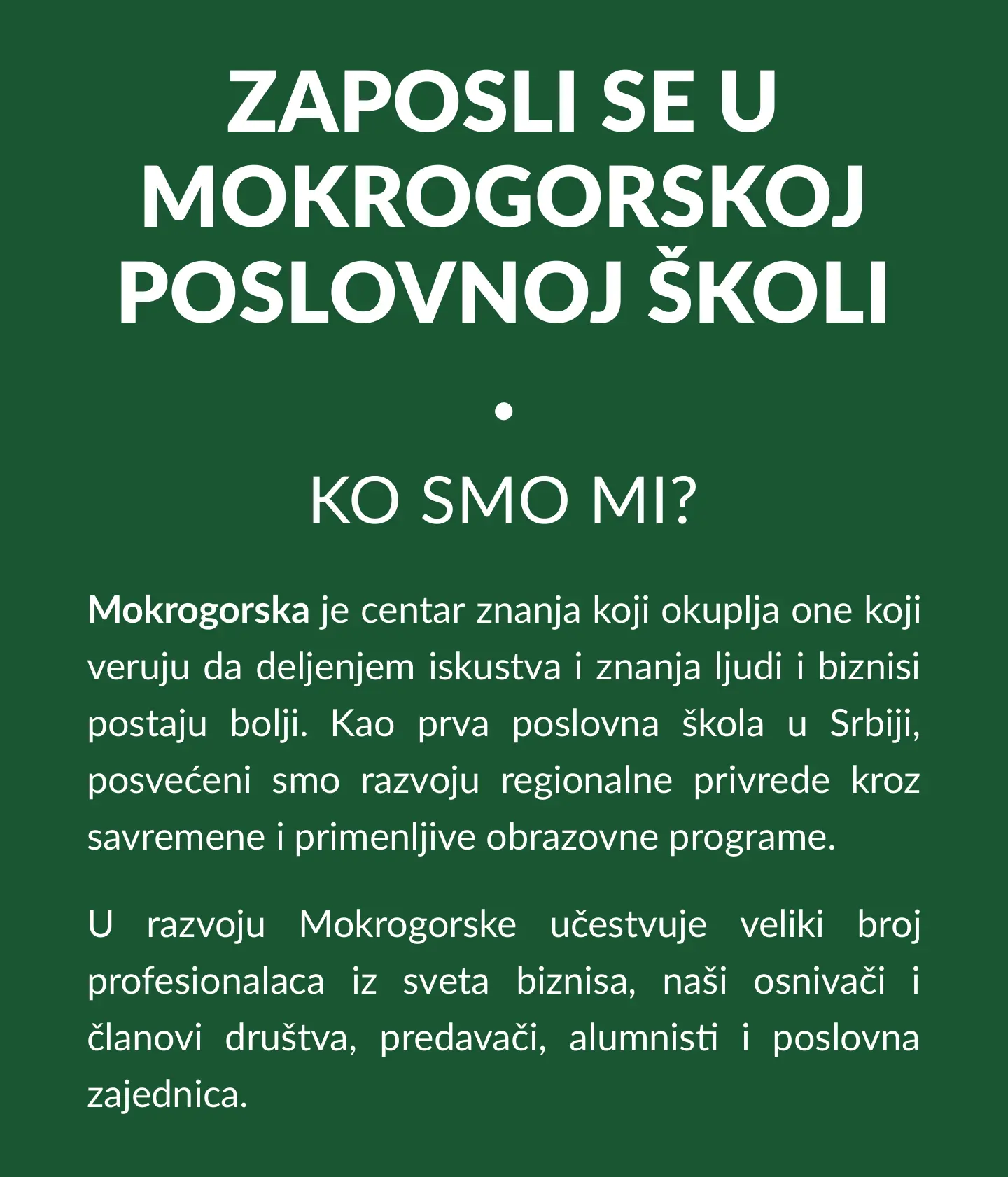 ZAPOSLI SE U MOKROGORSKOJ POSLOVNOJ ŠKOLI

•

KO SMO MI?

Mokrogorska je centar znanja koji okuplja one koji veruju da deljenjem iskustva i znanja ljudi i biznisi postaju bolji. Kao prva poslovna škola u Srbiji, posvećeni smo razvoju regionalne privrede kroz savremene i primenljive obrazovne programe.

U razvoju Mokrogorske učestvuje veliki broj profesionalaca iz sveta biznisa, naši osnivači i članovi društva, predavači, alumnisti i poslovna zajednica.